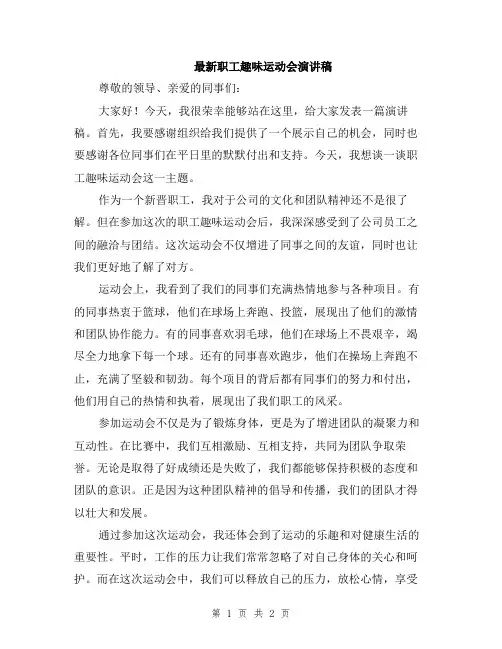 最新职工趣味运动会演讲稿

尊敬的领导、亲爱的同事们：

大家好！今天，我很荣幸能够站在这里，给大家发表一篇演讲稿。首先，我要感谢组织给我们提供了一个展示自己的机会，同时也要感谢各位同事们在平日里的默默付出和支持。今天，我想谈一谈职工趣味运动会这一主题。

作为一个新晋职工，我对于公司的文化和团队精神还不是很了解。但在参加这次的职工趣味运动会后，我深深感受到了公司员工之间的融洽与团结。这次运动会不仅增进了同事之间的友谊，同时也让我们更好地了解了对方。

运动会上，我看到了我们的同事们充满热情地参与各种项目。有的同事热衷于篮球，他们在球场上奔跑、投篮，展现出了他们的激情和团队协作能力。有的同事喜欢羽毛球，他们在球场上不畏艰辛，竭尽全力地拿下每一个球。还有的同事喜欢跑步，他们在操场上奔跑不止，充满了坚毅和韧劲。每个项目的背后都有同事们的努力和付出，他们用自己的热情和执着，展现出了我们职工的风采。

参加运动会不仅是为了锻炼身体，更是为了增进团队的凝聚力和互动性。在比赛中，我们互相激励、互相支持，共同为团队争取荣誉。无论是取得了好成绩还是失败了，我们都能够保持积极的态度和团队的意识。正是因为这种团队精神的倡导和传播，我们的团队才得以壮大和发展。

通过参加这次运动会，我还体会到了运动的乐趣和对健康生活的重要性。平时，工作的压力让我们常常忽略了对自己身体的关心和呵护。而在这次运动会中，我们可以释放自己的压力，放松心情，享受

第 1 页 共 2 页